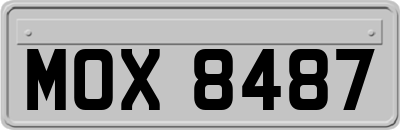 MOX 8487